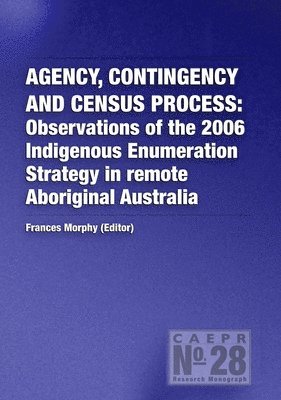 AGENCY, CONTINGENCY AND CENSUS PROCESS: Observations of the 2006 Indigenous Enumeration Strategy in remote Aboriginal Australia

Frances Morphy (Editor)

CAEPR
No. 28
Research Monograph